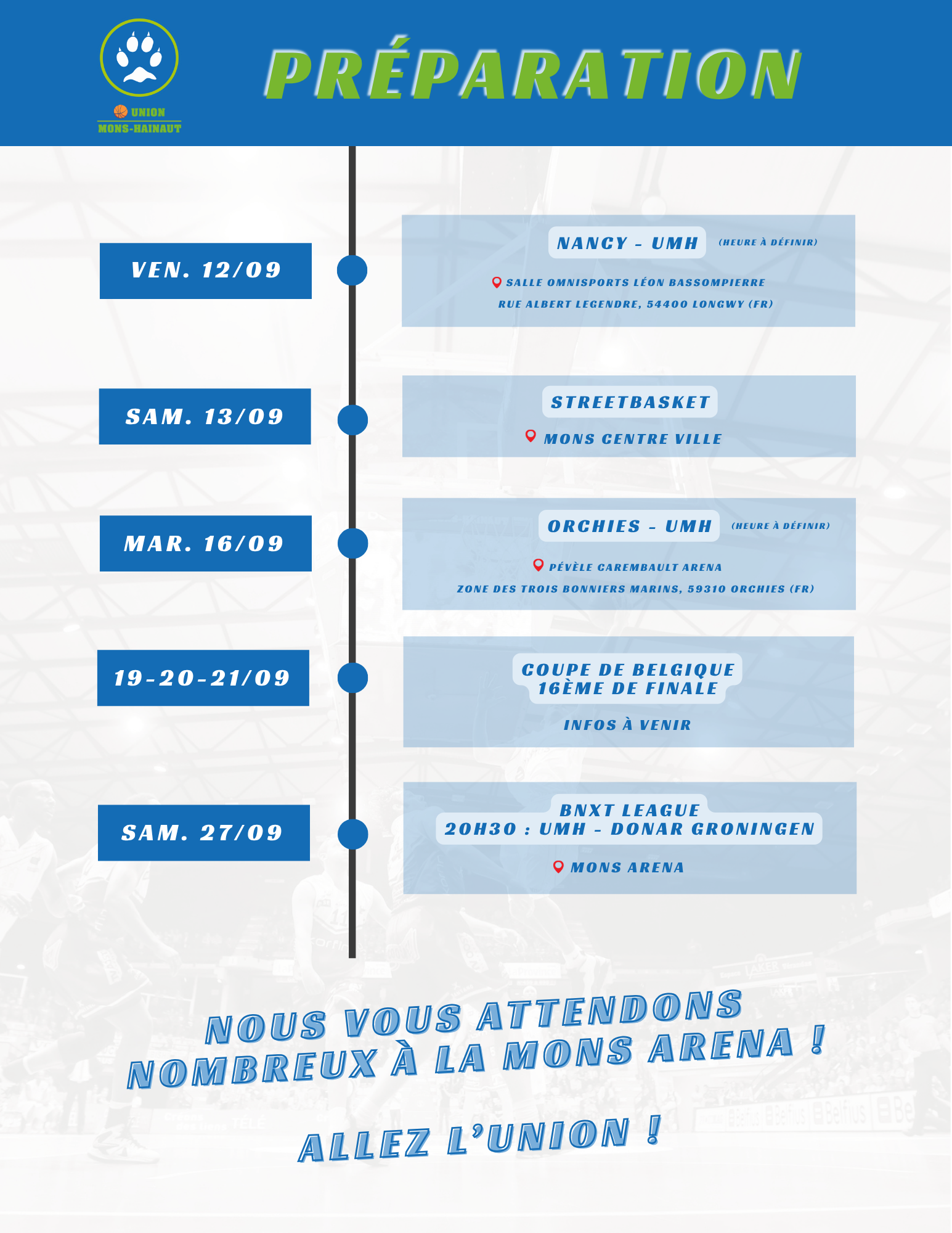 UNION
MONS-HAINAUT

PRÉPARATION

VEN. 12/09

NANCY - UMH (HEURE À DÉFINIR)

SALLE OMNISPORTS LÉON BASSOMPIERRE
RUE ALBERT LEGENDRE, 54400 LONGWY (FR)

SAM. 13/09

STREETBASKET

MONS CENTRE VILLE

MAR. 16/09

ORCHIES - UMH (HEURE À DÉFINIR)

PÉVÈLE CAREMBAULT ARENA
ZONE DES TROIS BONNIERS MARINS, 59310 ORCHIES (FR)

19-20-21/09

COUPE DE BELGIQUE
16ÈME DE FINALE

INFOS À VENIR

SAM. 27/09

BNXT LEAGUE
20H30 : UMH - DONAR GRONINGEN

MONS ARENA

NOUS VOUS ATTENDONS NOMBREUX À LA MONS ARENA !

ALLEZ L'UNION !